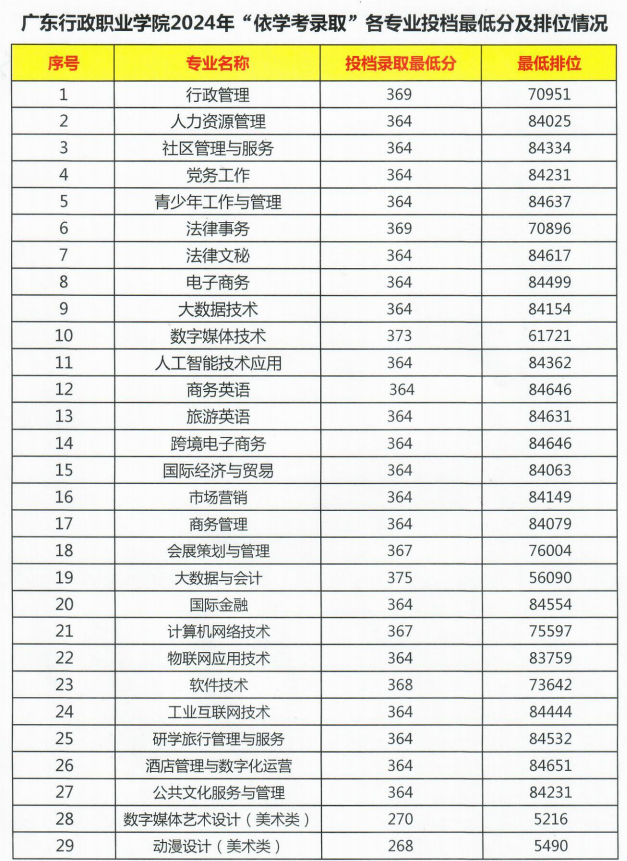 广东行政职业学院2024年“依学考录取”各专业投档最低分及排位情况

| 序号 | 专业名称 | 投档录取最低分 | 最低排位 |
|---|---|---|---|
| 1 | 行政管理 | 369 | 70951 |
| 2 | 人力资源管理 | 364 | 84025 |
| 3 | 社区管理与服务 | 364 | 84334 |
| 4 | 党务工作 | 364 | 84231 |
| 5 | 青少年工作与管理 | 364 | 84637 |
| 6 | 法律事务 | 369 | 70896 |
| 7 | 法律文秘 | 364 | 84617 |
| 8 | 电子商务 | 364 | 84499 |
| 9 | 大数据技术 | 364 | 84154 |
| 10 | 数字媒体技术 | 373 | 61721 |
| 11 | 人工智能技术应用 | 364 | 84362 |
| 12 | 商务英语 | 364 | 84646 |
| 13 | 旅游英语 | 364 | 84631 |
| 14 | 跨境电子商务 | 364 | 84646 |
| 15 | 国际经济与贸易 | 364 | 84063 |
| 16 | 市场营销 | 364 | 84149 |
| 17 | 商务管理 | 364 | 84079 |
| 18 | 会展策划与管理 | 367 | 76004 |
| 19 | 大数据与会计 | 375 | 56090 |
| 20 | 国际金融 | 364 | 84554 |
| 21 | 计算机网络技术 | 367 | 75597 |
| 22 | 物联网应用技术 | 364 | 83759 |
| 23 | 软件技术 | 368 | 73642 |
| 24 | 工业互联网技术 | 364 | 84444 |
| 25 | 研学旅行管理与服务 | 364 | 84532 |
| 26 | 酒店管理与数字化运营 | 364 | 84651 |
| 27 | 公共文化服务与管理 | 364 | 84231 |
| 28 | 数字媒体艺术设计（美术类） | 270 | 5216 |
| 29 | 动漫设计（美术类） | 268 | 5490 |